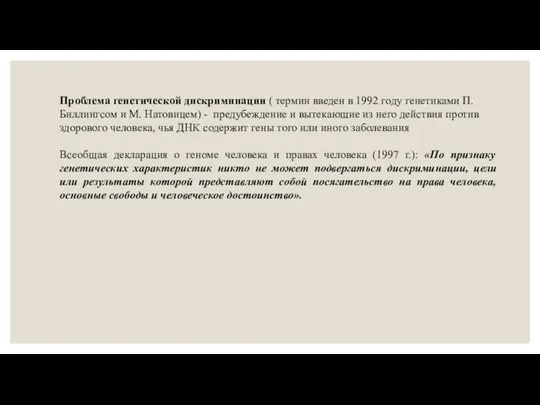 Проблема генетической дискриминации ( термин введен в 1992 году генетиками П. Биллингсом и М. Натовицем) - предубеждение и вытекающие из него действия против здорового человека, чья ДНК содержит гены того или иного заболевания

Всеобщая декларация о геноме человека и правах человека (1997 г.): «По признаку генетических характеристик никто не может подвергаться дискриминации, цели или результаты которой представляют собой посягательство на права человека, основные свободы и человеческое достоинство».